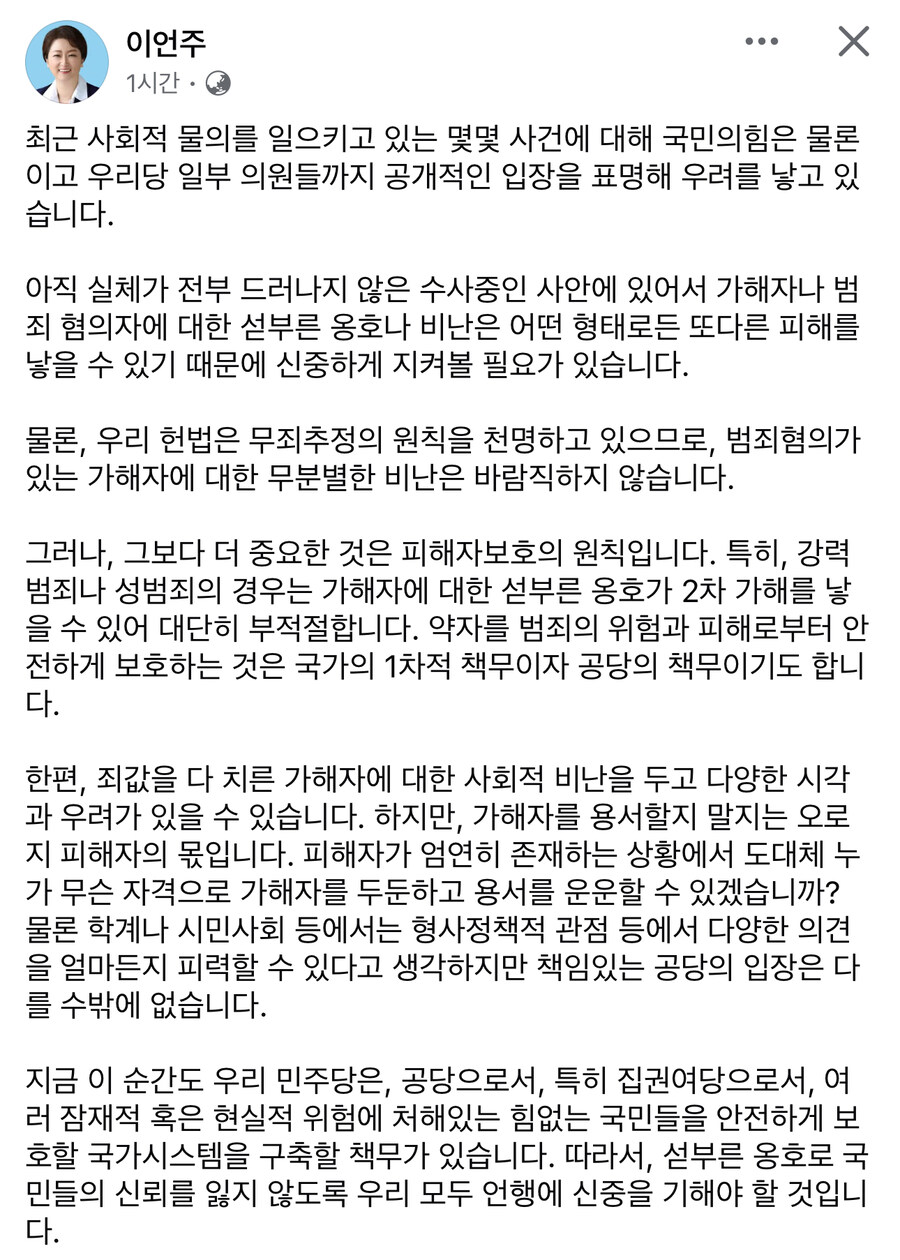 이언주
1시간 ·

최근 사회적 물의를 일으키고 있는 몇몇 사건에 대해 국민의힘은 물론이고 우리당 일부 의원들까지 공개적인 입장을 표명해 우려를 낳고 있습니다.

아직 실체가 전부 드러나지 않은 수사중인 사안에 있어서 가해자나 범죄 혐의자에 대한 섣부른 옹호나 비난은 어떤 형태로든 또다른 피해를 낳을 수 있기 때문에 신중하게 지켜볼 필요가 있습니다.

물론, 우리 헌법은 무죄추정의 원칙을 천명하고 있으므로, 범죄혐의가 있는 가해자에 대한 무분별한 비난은 바람직하지 않습니다.

그러나, 그보다 더 중요한 것은 피해자보호의 원칙입니다. 특히, 강력범죄나 성범죄의 경우는 가해자에 대한 섣부른 옹호가 2차 가해를 낳을 수 있어 대단히 부적절합니다. 약자를 범죄의 위험과 피해로부터 안전하게 보호하는 것은 국가의 1차적 책무이자 공당의 책무이기도 합니다.

한편, 죄값을 다 치른 가해자에 대한 사회적 비난을 두고 다양한 시각과 우려가 있을 수 있습니다. 하지만, 가해자를 용서할지 말지는 오로지 피해자의 몫입니다. 피해자가 엄연히 존재하는 상황에서 도대체 누가 무슨 자격으로 가해자를 두둔하고 용서를 운운할 수 있겠습니까? 물론 학계나 시민사회 등에서는 형사정책적 관점 등에서 다양한 의견을 얼마든지 피력할 수 있다고 생각하지만 책임있는 공당의 입장은 다를 수밖에 없습니다.

지금 이 순간도 우리 민주당은, 공당으로서, 특히 집권여당으로서, 여러 잠재적 혹은 현실적 위험에 처해있는 힘없는 국민들을 안전하게 보호할 국가시스템을 구축할 책무가 있습니다. 따라서, 섣부른 옹호로 국민들의 신뢰를 잃지 않도록 우리 모두 언행에 신중을 기해야 할 것입니다.